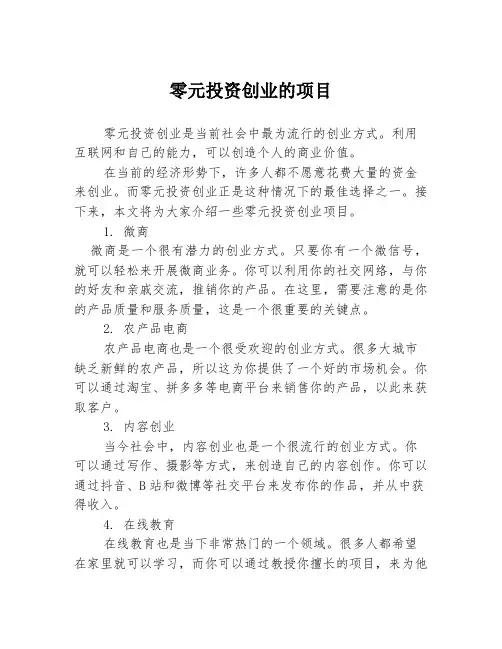 零元投资创业的项目

零元投资创业是当前社会中最为流行的创业方式。利用互联网和自己的能力，可以创造个人的商业价值。

在当前的经济形势下，许多人都不愿意花费大量的资金来创业。而零元投资创业正是这种情况下的最佳选择之一。接下来，本文将为大家介绍一些零元投资创业项目。

1. 微商

微商是一个很有潜力的创业方式。只要你有一个微信号，就可以轻松来开展微商业务。你可以利用你的社交网络，与你的好友和亲戚交流，推销你的产品。在这里，需要注意的是你的产品质量和服务质量，这是一个很重要的关键点。

2. 农产品电商

农产品电商也是一个很受欢迎的创业方式。很多大城市缺乏新鲜的农产品，所以这为你提供了一个好的市场机会。你可以通过淘宝、拼多多等电商平台来销售你的产品，以此来获取客户。

3. 内容创业

当今社会中，内容创业也是一个很流行的创业方式。你可以通过写作、摄影等方式，来创造自己的内容创作。你可以通过抖音、B站和微博等社交平台来发布你的作品，并从中获得收入。

4. 在线教育

在线教育也是当下非常热门的一个领域。很多人都希望在家里就可以学习，而你可以通过教授你擅长的项目，来为他